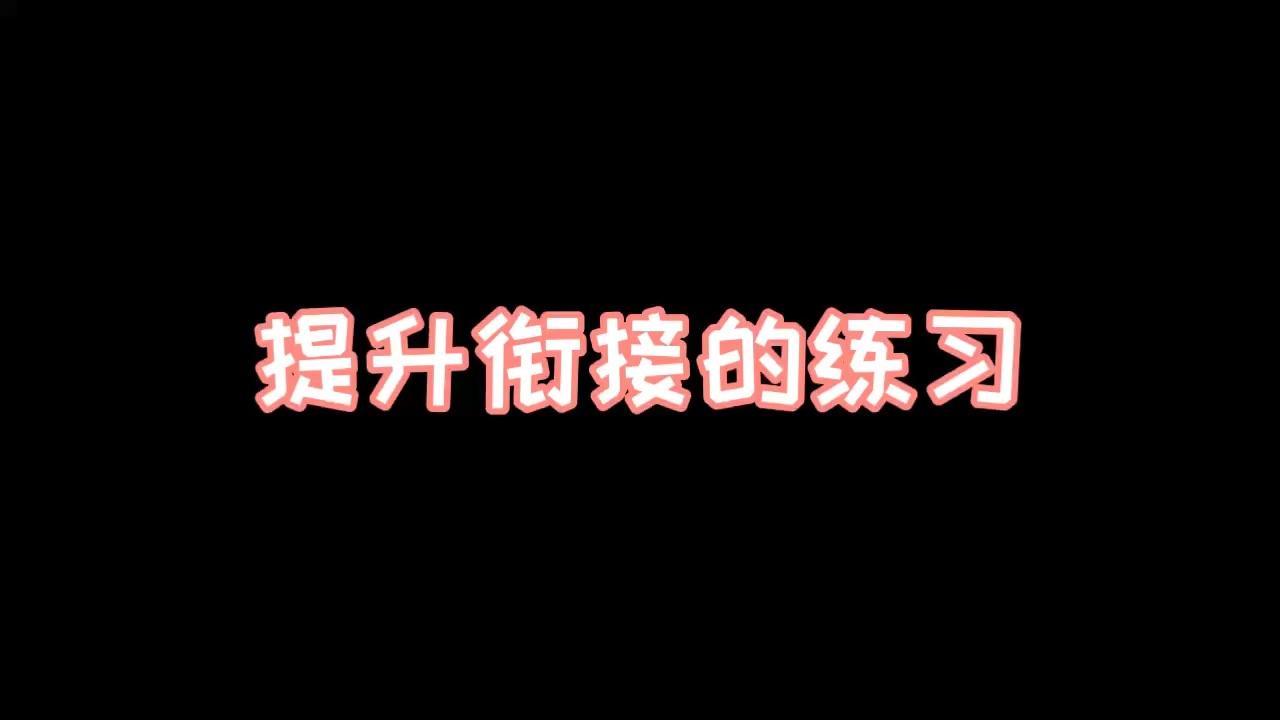 提升衔接的练习